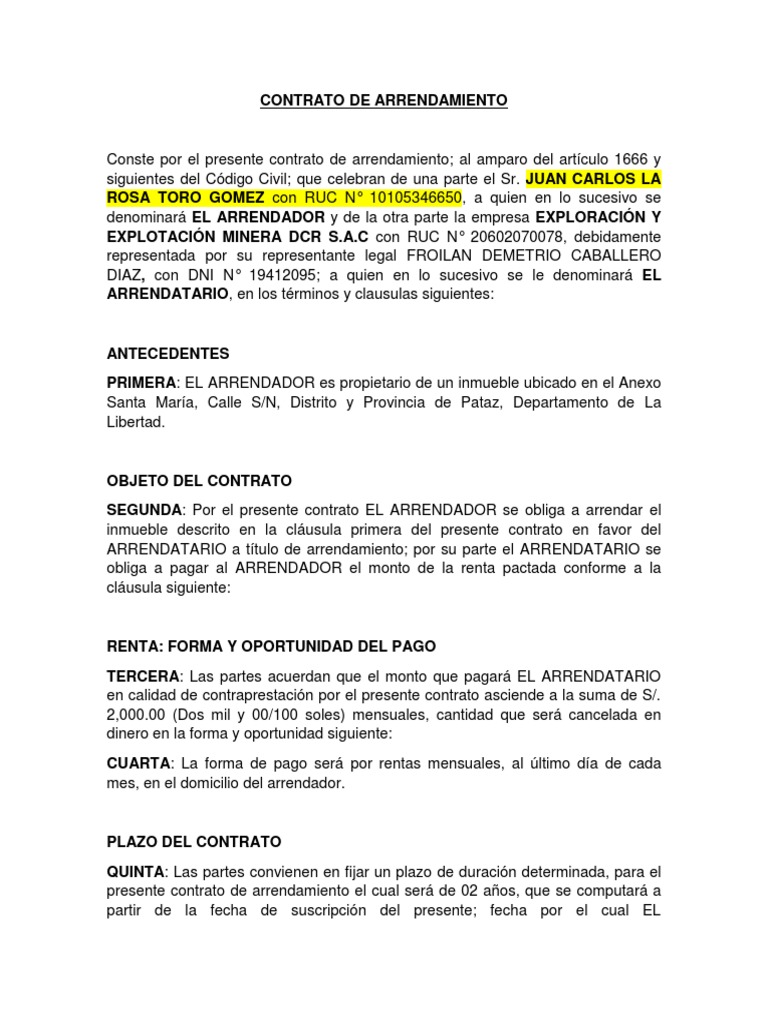 CONTRATO DE ARRENDAMIENTO

Conste por el presente contrato de arrendamiento; al amparo del artículo 1666 y siguientes del Código Civil; que celebran de una parte el Sr. JUAN CARLOS LA ROSA TORO GOMEZ con RUC N° 10105346650, a quien en lo sucesivo se denominará EL ARRENDADOR y de la otra parte la empresa EXPLORACIÓN Y EXPLOTACIÓN MINERA DCR S.A.C con RUC N° 20602070078, debidamente representada por su representante legal FROILAN DEMETRIO CABALLERO DIAZ, con DNI N° 19412095; a quien en lo sucesivo se le denominará EL ARRENDATARIO, en los términos y clausulas siguientes:

ANTECEDENTES

PRIMERA: EL ARRENDADOR es propietario de un inmueble ubicado en el Anexo Santa María, Calle S/N, Distrito y Provincia de Pataz, Departamento de La Libertad.

OBJETO DEL CONTRATO

SEGUNDA: Por el presente contrato EL ARRENDADOR se obliga a arrendar el inmueble descrito en la cláusula primera del presente contrato en favor del ARRENDATARIO a título de arrendamiento; por su parte el ARRENDATARIO se obliga a pagar al ARRENDADOR el monto de la renta pactada conforme a la cláusula siguiente:

RENTA: FORMA Y OPORTUNIDAD DEL PAGO

TERCERA: Las partes acuerdan que el monto que pagará EL ARRENDATARIO en calidad de contraprestación por el presente contrato asciende a la suma de S/. 2,000.00 (Dos mil y 00/100 soles) mensuales, cantidad que será cancelada en dinero en la forma y oportunidad siguiente:

CUARTA: La forma de pago será por rentas mensuales, al último día de cada mes, en el domicilio del arrendador.

PLAZO DEL CONTRATO

QUINTA: Las partes convienen en fijar un plazo de duración determinada, para el presente contrato de arrendamiento el cual será de 02 años, que se computará a partir de la fecha de suscripción del presente; fecha por el cual EL